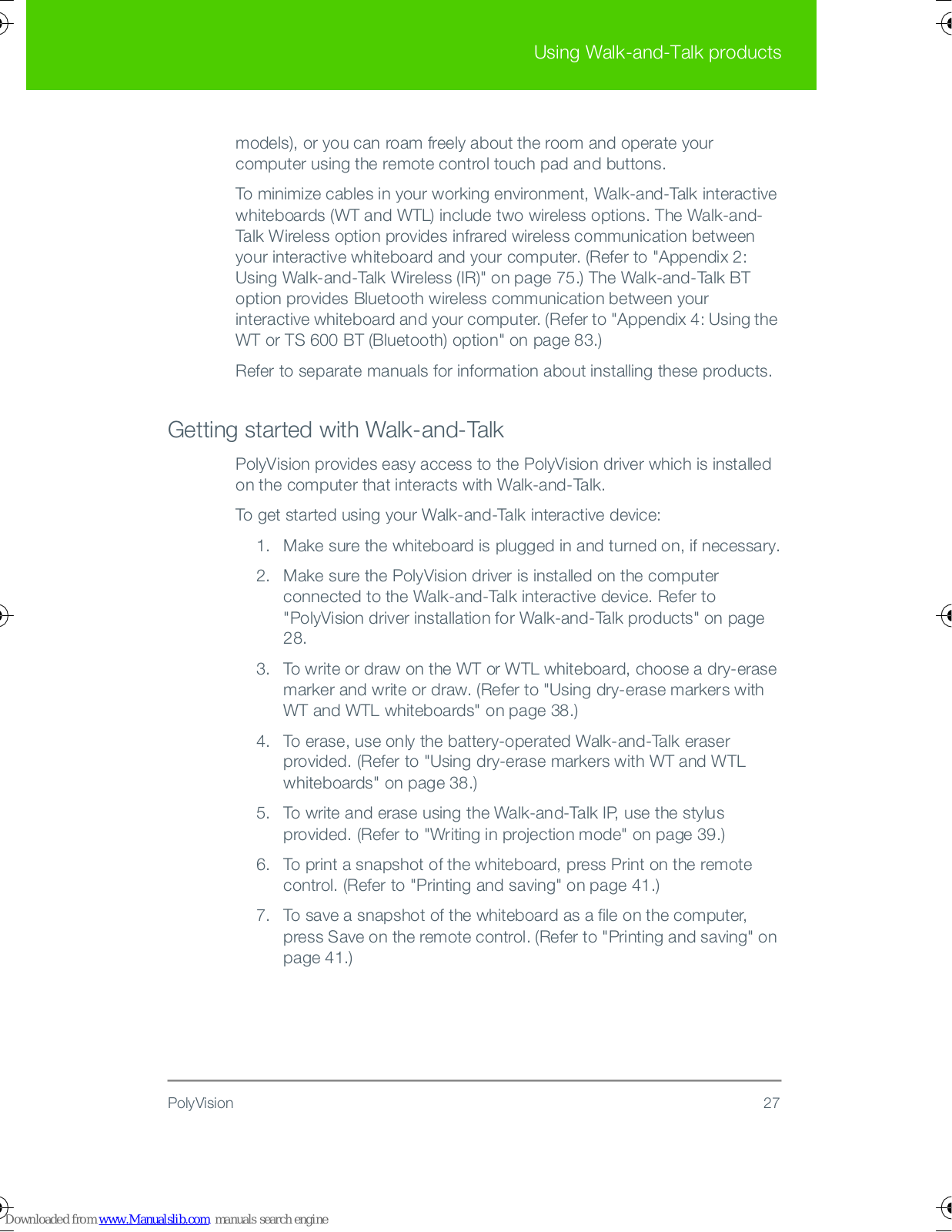 Using Walk-and-Talk products

models), or you can roam freely about the room and operate your computer using the remote control touch pad and buttons.

To minimize cables in your working environment, Walk-and-Talk interactive whiteboards (WT and WTL) include two wireless options. The Walk-and-Talk Wireless option provides infrared wireless communication between your interactive whiteboard and your computer. (Refer to "Appendix 2: Using Walk-and-Talk Wireless (IR)" on page 75.) The Walk-and-Talk BT option provides Bluetooth wireless communication between your interactive whiteboard and your computer. (Refer to "Appendix 4: Using the WT or TS 600 BT (Bluetooth) option" on page 83.)

Refer to separate manuals for information about installing these products.

Getting started with Walk-and-Talk

PolyVision provides easy access to the PolyVision driver which is installed on the computer that interacts with Walk-and-Talk.

To get started using your Walk-and-Talk interactive device:

1. Make sure the whiteboard is plugged in and turned on, if necessary.

2. Make sure the PolyVision driver is installed on the computer connected to the Walk-and-Talk interactive device. Refer to "PolyVision driver installation for Walk-and-Talk products" on page 28.

3. To write or draw on the WT or WTL whiteboard, choose a dry-erase marker and write or draw. (Refer to "Using dry-erase markers with WT and WTL whiteboards" on page 38.)

4. To erase, use only the battery-operated Walk-and-Talk eraser provided. (Refer to "Using dry-erase markers with WT and WTL whiteboards" on page 38.)

5. To write and erase using the Walk-and-Talk IP, use the stylus provided. (Refer to "Writing in projection mode" on page 39.)

6. To print a snapshot of the whiteboard, press Print on the remote control. (Refer to "Printing and saving" on page 41.)

7. To save a snapshot of the whiteboard as a file on the computer, press Save on the remote control. (Refer to "Printing and saving" on page 41.)

PolyVision 27

Downloaded from www.Manualslib.com manuals search engine